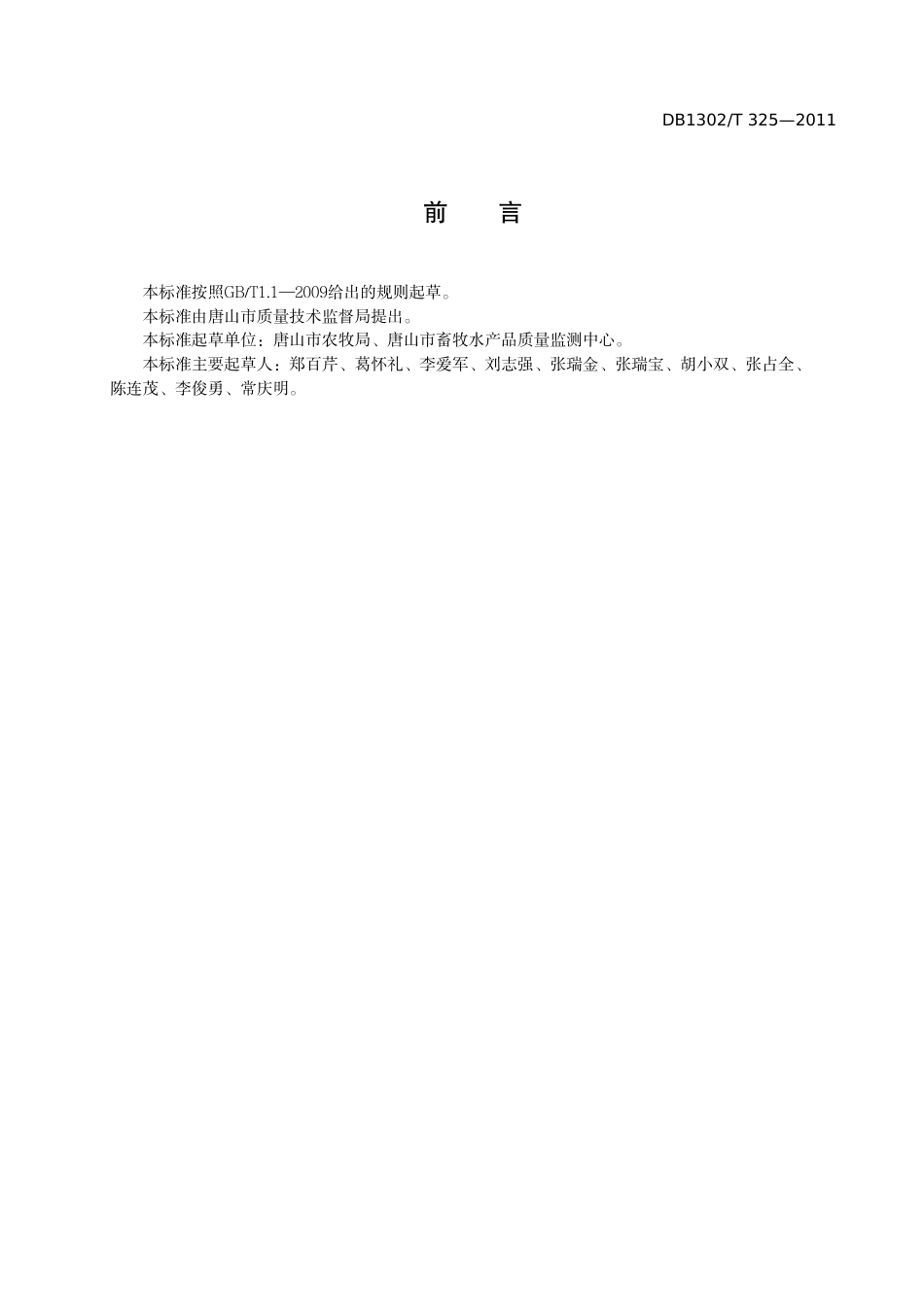 DB1302/T 325—2011

前　言

本标准按照GB/T1.1—2009给出的规则起草。

本标准由唐山市质量技术监督局提出。

本标准起草单位：唐山市农牧局、唐山市畜牧水产品质量监测中心。

本标准主要起草人：郑百芹、葛怀礼、李爱军、刘志强、张瑞金、张瑞宝、胡小双、张占全、陈连茂、李俊勇、常庆明。